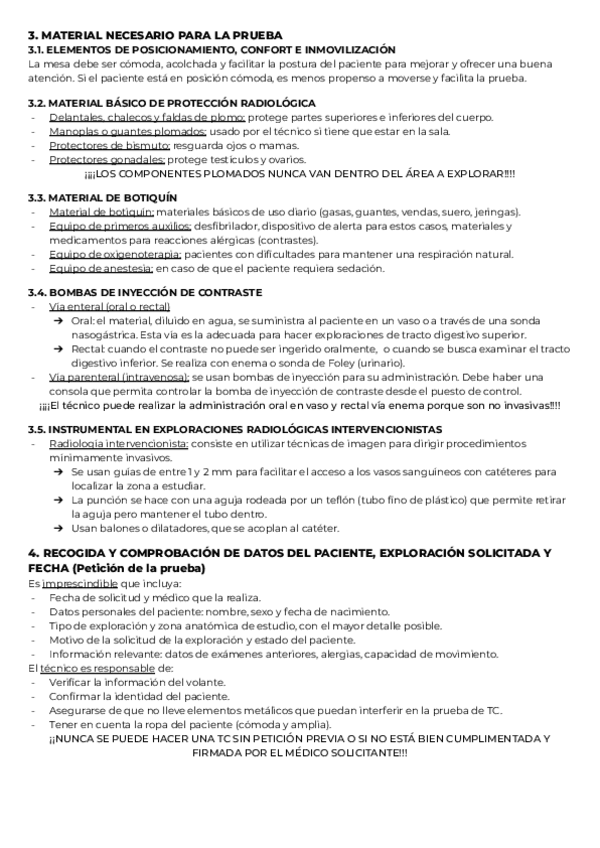 3. MATERIAL NECESARIO PARA LA PRUEBA
3.1. ELEMENTOS DE POSICIONAMIENTO, CONFORT E INMOVILIZACIÓN
La mesa debe ser cómoda, acolchada y facilitar la postura del paciente para mejorar y ofrecer una buena atención. Si el paciente está en posición cómoda, es menos propenso a moverse y facilita la prueba.

3.2. MATERIAL BÁSICO DE PROTECCIÓN RADIOLÓGICA
- Delantales, chalecos y faldas de plomo: protege partes superiores e inferiores del cuerpo.
- Manoplas o guantes plomados: usado por el técnico si tiene que estar en la sala.
- Protectores de bismuto: resguarda ojos o mamas.
- Protectores gonadales: protege testículos y ovarios.
¡¡¡LOS COMPONENTES PLOMADOS NUNCA VAN DENTRO DEL ÁREA A EXPLORAR!!!!

3.3. MATERIAL DE BOTIQUÍN
- Material de botiquín: materiales básicos de uso diario (gasas, guantes, vendas, suero, jeringas).
- Equipo de primeros auxilios: desfibrilador, dispositivo de alerta para estos casos, materiales y medicamentos para reacciones alérgicas (contrastes).
- Equipo de oxigenoterapia: pacientes con dificultades para mantener una respiración natural.
- Equipo de anestesia: en caso de que el paciente requiera sedación.

3.4. BOMBAS DE INYECCIÓN DE CONTRASTE
- Vía enteral (oral o rectal)
➔ Oral: el material, diluido en agua, se suministra al paciente en un vaso o a través de una sonda nasogástrica. Esta vía es la adecuada para hacer exploraciones de tracto digestivo superior.
➔ Rectal: cuando el contraste no puede ser ingerido oralmente, o cuando se busca examinar el tracto digestivo inferior. Se realiza con enema o sonda de Foley (urinario).
- Vía parenteral (intravenosa): se usan bombas de inyección para su administración. Debe haber una consola que permita controlar la bomba de inyección de contraste desde el puesto de control.
¡¡¡El técnico puede realizar la administración oral en vaso y rectal vía enema porque son no invasivas!!!!

3.5. INSTRUMENTAL EN EXPLORACIONES RADIOLÓGICAS INTERVENCIONISTAS
- Radiología intervencionista: consiste en utilizar técnicas de imagen para dirigir procedimientos mínimamente invasivos.
➔ Se usan guías de entre 1 y 2 mm para facilitar el acceso a los vasos sanguíneos con catéteres para localizar la zona a estudiar.
➔ La punción se hace con una aguja rodeada por un teflón (tubo fino de plástico) que permite retirar la aguja pero mantener el tubo dentro.
➔ Usan balones o dilatadores, que se acoplan al catéter.

4. RECOGIDA Y COMPROBACIÓN DE DATOS DEL PACIENTE, EXPLORACIÓN SOLICITADA Y FECHA (Petición de la prueba)
Es imprescindible que incluya:
- Fecha de solicitud y médico que la realiza.
- Datos personales del paciente: nombre, sexo y fecha de nacimiento.
- Tipo de exploración y zona anatómica de estudio, con el mayor detalle posible.
- Motivo de la solicitud de la exploración y estado del paciente.
- Información relevante: datos de exámenes anteriores, alergias, capacidad de movimiento.
El técnico es responsable de:
- Verificar la información del volante.
- Confirmar la identidad del paciente.
- Asegurarse de que no lleve elementos metálicos que puedan interferir en la prueba de TC.
- Tener en cuenta la ropa del paciente (cómoda y amplia).
¡¡NUNCA SE PUEDE HACER UNA TC SIN PETICIÓN PREVIA O SI NO ESTÁ BIEN CUMPLIMENTADA Y FIRMADA POR EL MÉDICO SOLICITANTE!!!